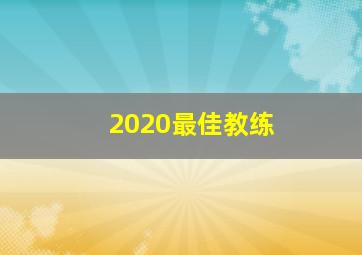 2020最佳教练